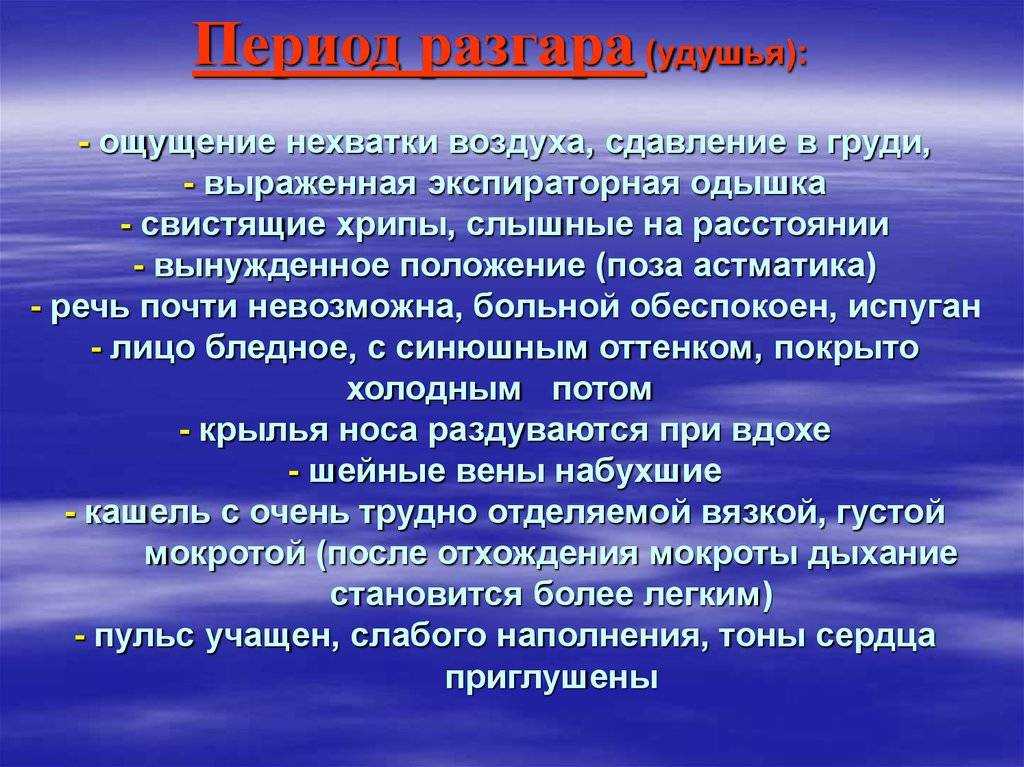 Период разгара (удушья):

- ощущение нехватки воздуха, сдавление в груди,
- выраженная экспираторная одышка
- свистящие хрипы, слышные на расстоянии
- вынужденное положение (поза астматика)
- речь почти невозможна, больной обеспокоен, испуган
- лицо бледное, с синюшным оттенком, покрыто холодным потом
- крылья носа раздуваются при вдохе
- шейные вены набухшие
- кашель с очень трудно отделяемой вязкой, густой мокротой (после отхождения мокроты дыхание становится более легким)
- пульс учащен, слабого наполнения, тоны сердца приглушены